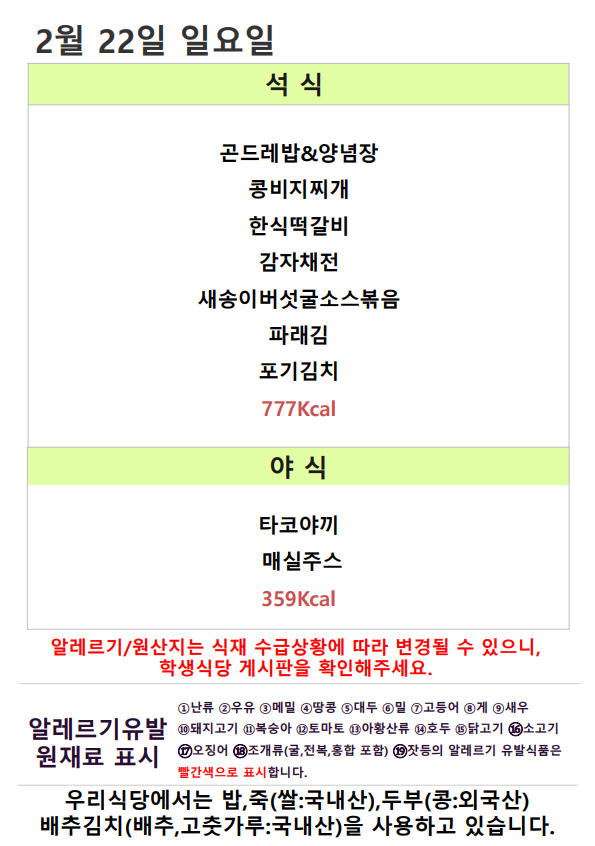 2월 22일 일요일

석 식

곤드레밥&양념장
콩비지찌개
한식떡갈비
감자채전
새송이버섯굴소스볶음
파래김
포기김치
777Kcal

야 식

타코야끼
매실주스
359Kcal

알레르기/원산지는 식재 수급상황에 따라 변경될 수 있으니, 학생식당 게시판을 확인해주세요.

알레르기유발
원재료 표시

①난류 ②우유 ③메밀 ④땅콩 ⑤대두 ⑥밀 ⑦고등어 ⑧게 ⑨새우 ⑩돼지고기 ⑪복숭아 ⑫토마토 ⑬아황산류 ⑭호두 ⑮닭고기 ⑯소고기 ⑰오징어 ⑱조개류(굴,전복,홍합 포함) ⑲잣등의 알레르기 유발식품은 빨간색으로 표시합니다.

우리식당에서는 밥,죽(쌀:국내산),두부(콩:외국산)
배추김치(배추,고춧가루:국내산)을 사용하고 있습니다.